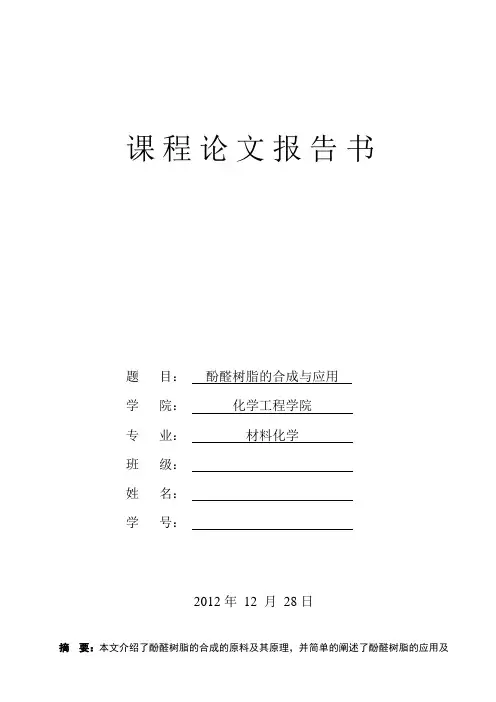 课程论文报告书

题　目：　酚醛树脂的合成与应用

学　院：　化学工程学院

专　业：　材料化学

班　级：

姓　名：

学　号：

2012 年 12 月 28 日

摘　要：本文介绍了酚醛树脂的合成的原料及其原理，并简单的阐述了酚醛树脂的应用及